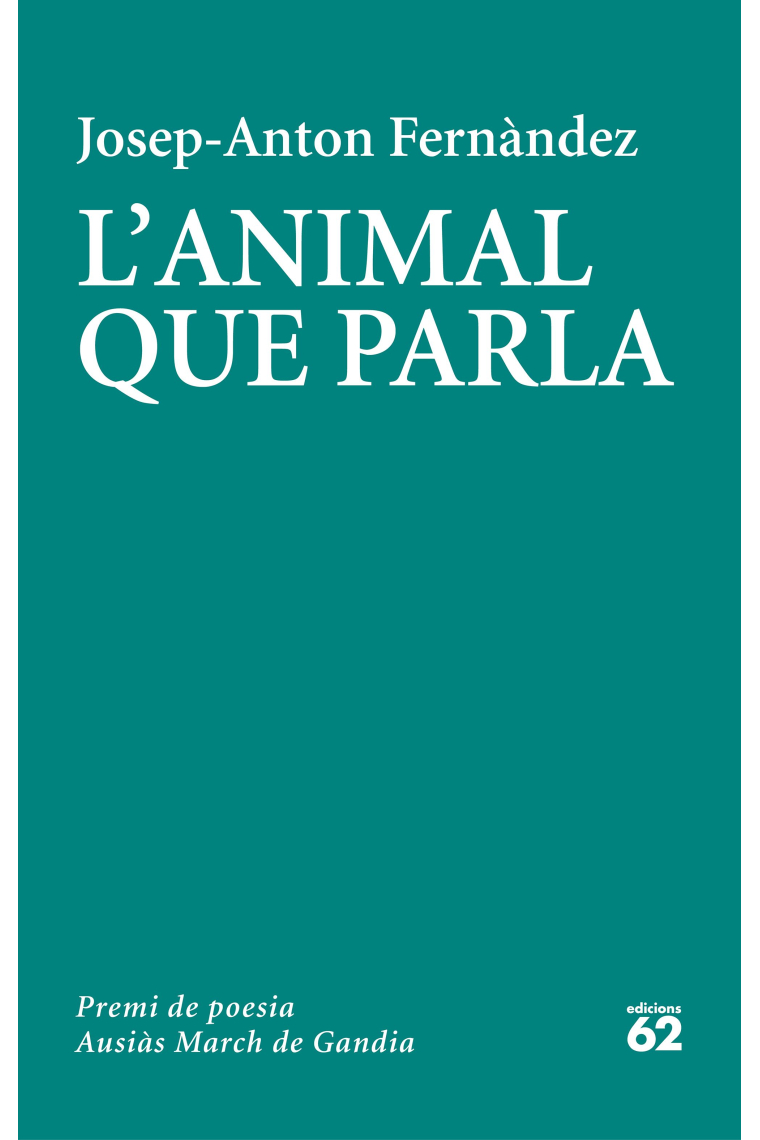 Josep-Anton Fernàndez

L'ANIMAL QUE PARLA

Premi de poesia
Ausiàs March de Gandia

edicions 62